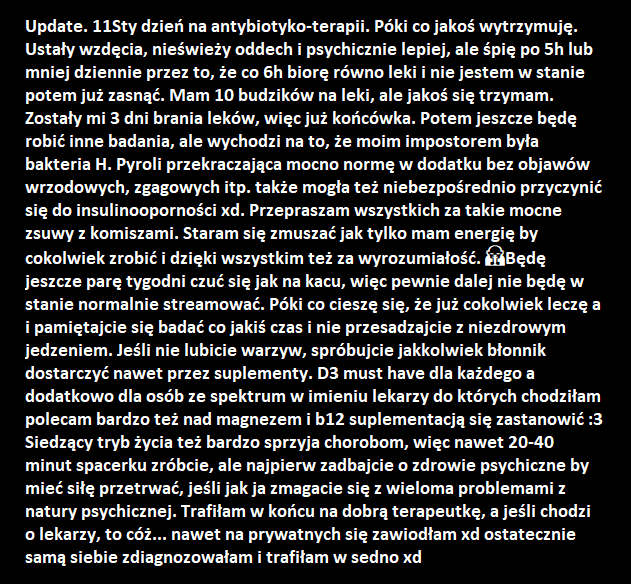 Update. 11Sty dzień na antybiotyko-terapii. Póki co jakoś wytrzymuję. Ustały wzdęcia, nieświeży oddech i psychicznie lepiej, ale śpię po 5h lub mniej dziennie przez to, że co 6h biorę równo leki i nie jestem w stanie potem już zasnąć. Mam 10 budzików na leki, ale jakoś się trzymam. Zostały mi 3 dni brania leków, więc już końcówka. Potem jeszcze będę robić inne badania, ale wychodzi na to, że moim impostorem była bakteria H. Pyroli przekraczająca mocno normę w dodatku bez objawów wrzodowych, zgagowych itp. także mogła też niebezpośrednio przyczynić się do insulinooporności xd. Przepraszam wszystkich za takie mocne zsuwy z komiszami. Staram się zmuszać jak tylko mam energię by cokolwiek zrobić i dzięki wszystkim też za wyrozumiałość. Będę jeszcze parę tygodni czuć się jak na kacu, więc pewnie dalej nie będę w stanie normalnie streamować. Póki co cieszę się, że już cokolwiek leczę a i pamiętajcie się badać co jakiś czas i nie przesadzajcie z niezdrowym jedzeniem. Jeśli nie lubicie warzyw, spróbujcie jakkolwiek błonnik dostarczyć nawet przez suplementy. D3 must have dla każdego a dodatkowo dla osób ze spektrum w imieniu lekarzy do których chodziłam polecam bardzo też nad magnezem i b12 suplementacją się zastanowić :3 Siedzący tryb życia też bardzo sprzyja chorobom, więc nawet 20-40 minut spacerku zróbcie, ale najpierw zadbajcie o zdrowie psychiczne by mieć siłę przetrwać, jeśli jak ja zmagacie się z wieloma problemami z natury psychicznej. Trafiłam w końcu na dobrą terapeutkę, a jeśli chodzi o lekarzy, to cóż... nawet na prywatnych się zawiodłam xd ostatecznie samą siebie zdiagnozowałam i trafiłam w sedno xd